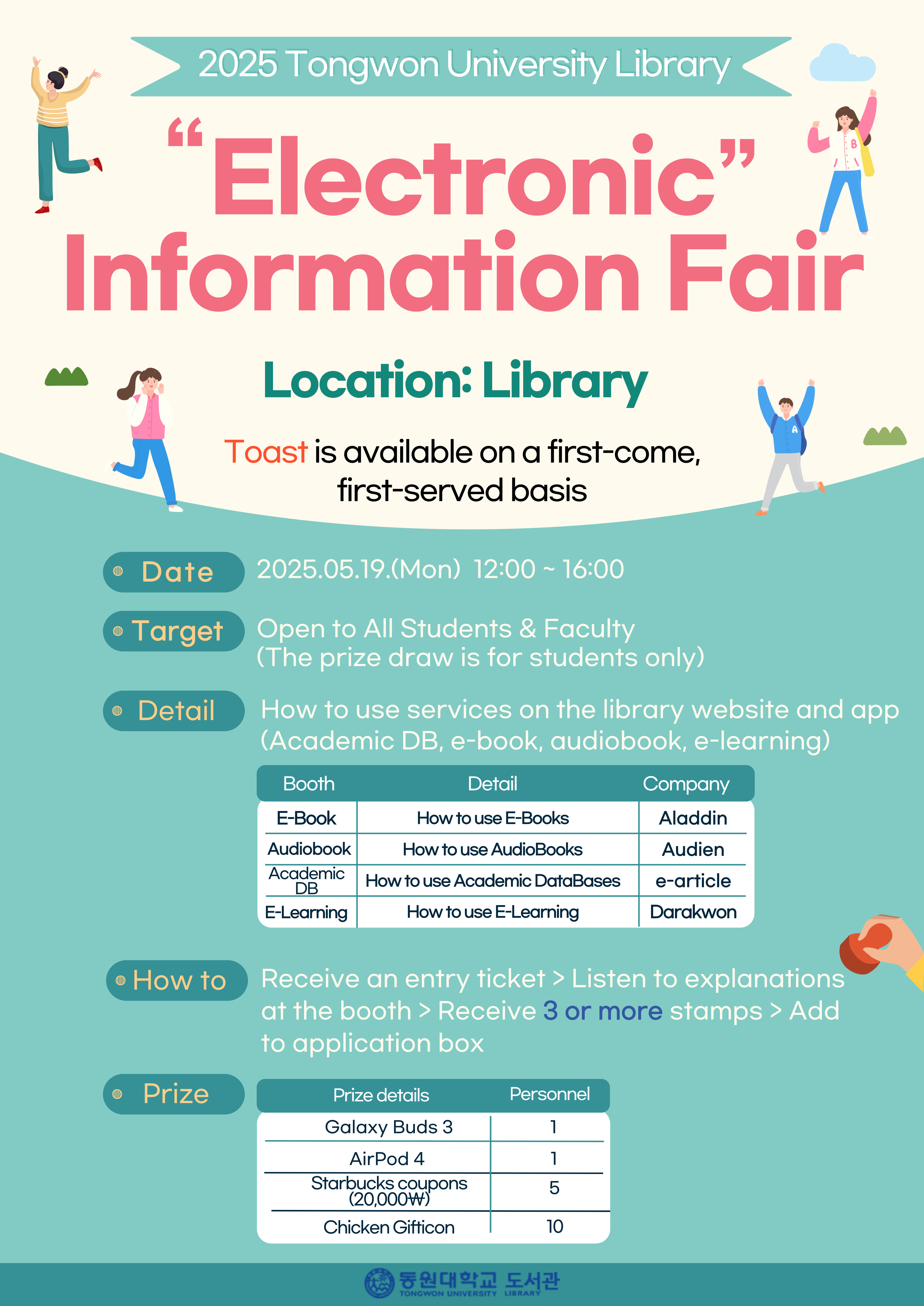 2025 Tongwon University Library

“Electronic” Information Fair

Location: Library

Toast is available on a first-come, first-served basis

Date 2025.05.19.(Mon) 12:00 ~ 16:00

Target Open to All Students & Faculty (The prize draw is for students only)

Detail How to use services on the library website and app (Academic DB, e-book, audiobook, e-learning)

| Booth | Detail | Company |
|---|---|---|
| E-Book | How to use E-Books | Aladdin |
| Audiobook | How to use AudioBooks | Audien |
| Academic DB | How to use Academic DataBases | e-article |
| E-Learning | How to use E-Learning | Darakwon |

How to Receive an entry ticket > Listen to explanations at the booth > Receive 3 or more stamps > Add to application box

Prize

| Prize details | Personnel |
|---|---|
| Galaxy Buds 3 | 1 |
| AirPod 4 | 1 |
| Starbucks coupons (20,000₩) | 5 |
| Chicken Gifticon | 10 |

동원대학교 도서관 TONGWON UNIVERSITY LIBRARY